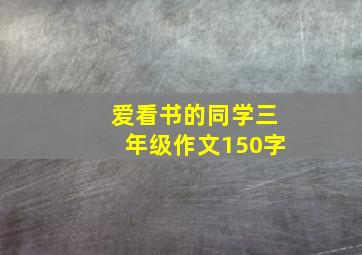 爱看书的同学三年级作文150字